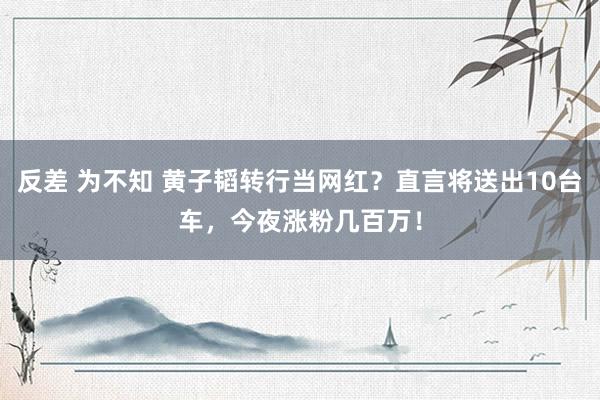 反差 为不知 黄子韬转行当网红？直言将送出10台车，今夜涨粉几百万！